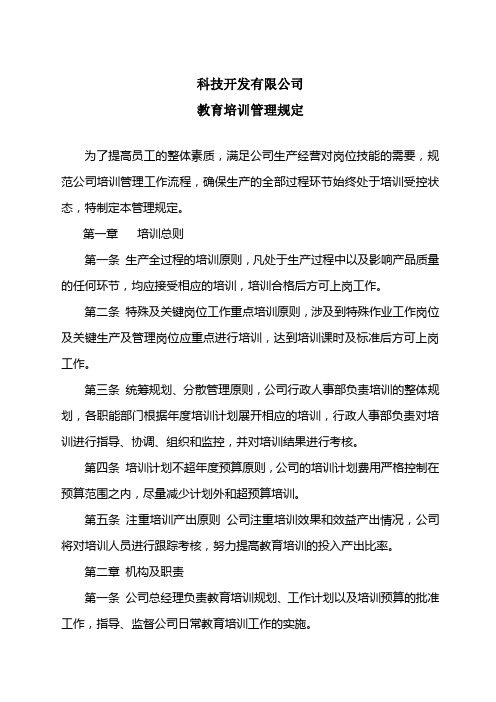 科技开发有限公司
教育培训管理规定

为了提高员工的整体素质，满足公司生产经营对岗位技能的需要，规范公司培训管理工作流程，确保生产的全部过程环节始终处于培训受控状态，特制定本管理规定。

第一章　培训总则

第一条 生产全过程的培训原则，凡处于生产过程中以及影响产品质量的任何环节，均应接受相应的培训，培训合格后方可上岗工作。

第二条 特殊及关键岗位工作重点培训原则，涉及到特殊作业工作岗位及关键生产及管理岗位应重点进行培训，达到培训课时及标准后方可上岗工作。

第三条 统筹规划、分散管理原则，公司行政人事部负责培训的整体规划，各职能部门根据年度培训计划展开相应的培训，行政人事部负责对培训进行指导、协调、组织和监控，并对培训结果进行考核。

第四条 培训计划不超年度预算原则，公司的培训计划费用严格控制在预算范围之内，尽量减少计划外和超预算培训。

第五条 注重培训产出原则 公司注重培训效果和效益产出情况，公司将对培训人员进行跟踪考核，努力提高教育培训的投入产出比率。

第二章 机构及职责

第一条 公司总经理负责教育培训规划、工作计划以及培训预算的批准工作，指导、监督公司日常教育培训工作的实施。